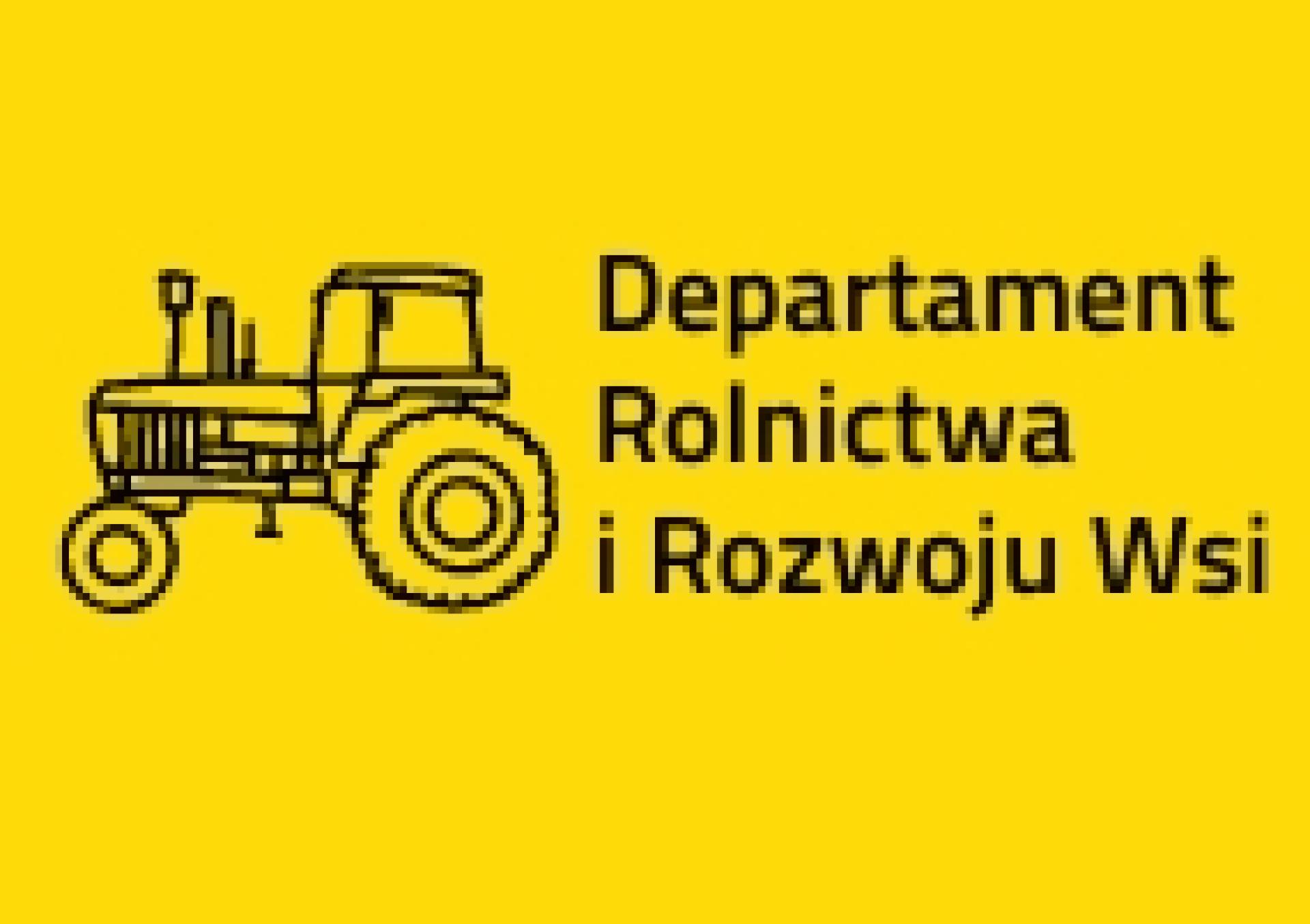 Departament
Rolnictwa
i Rozwoju Wsi